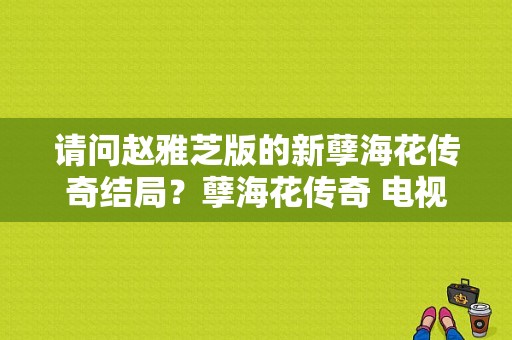 请问赵雅芝版的新孽海花传奇结局？孽海花传奇 电视